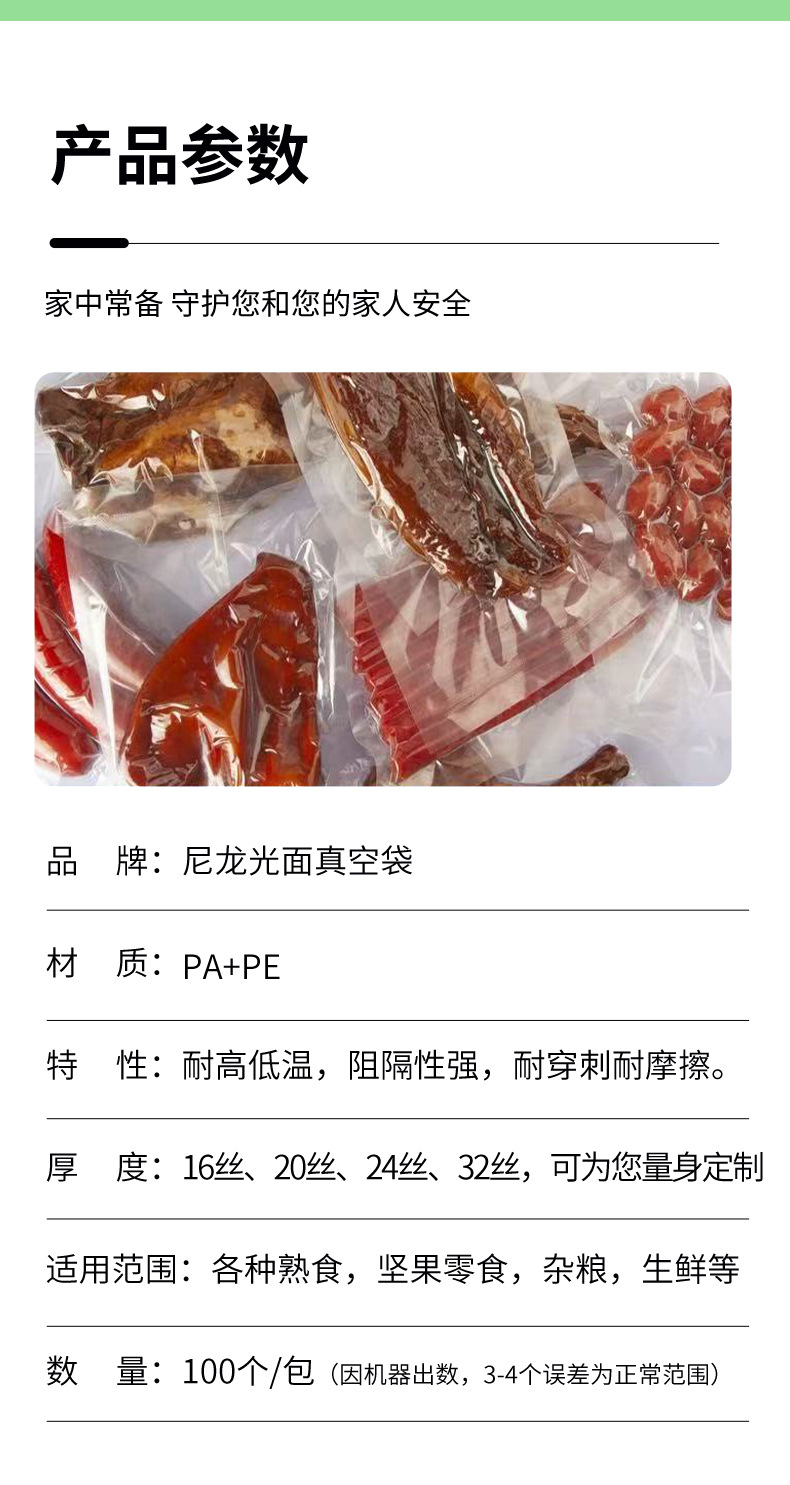 产品参数

家中常备 守护您和您的家人安全

品　牌：尼龙光面真空袋

材　质：PA+PE

特　性：耐高低温，阻隔性强，耐穿刺耐摩擦。

厚　度：16丝、20丝、24丝、32丝，可为您量身定制

适用范围：各种熟食，坚果零食，杂粮，生鲜等

数　量：100个/包（因机器出数，3-4个误差为正常范围）